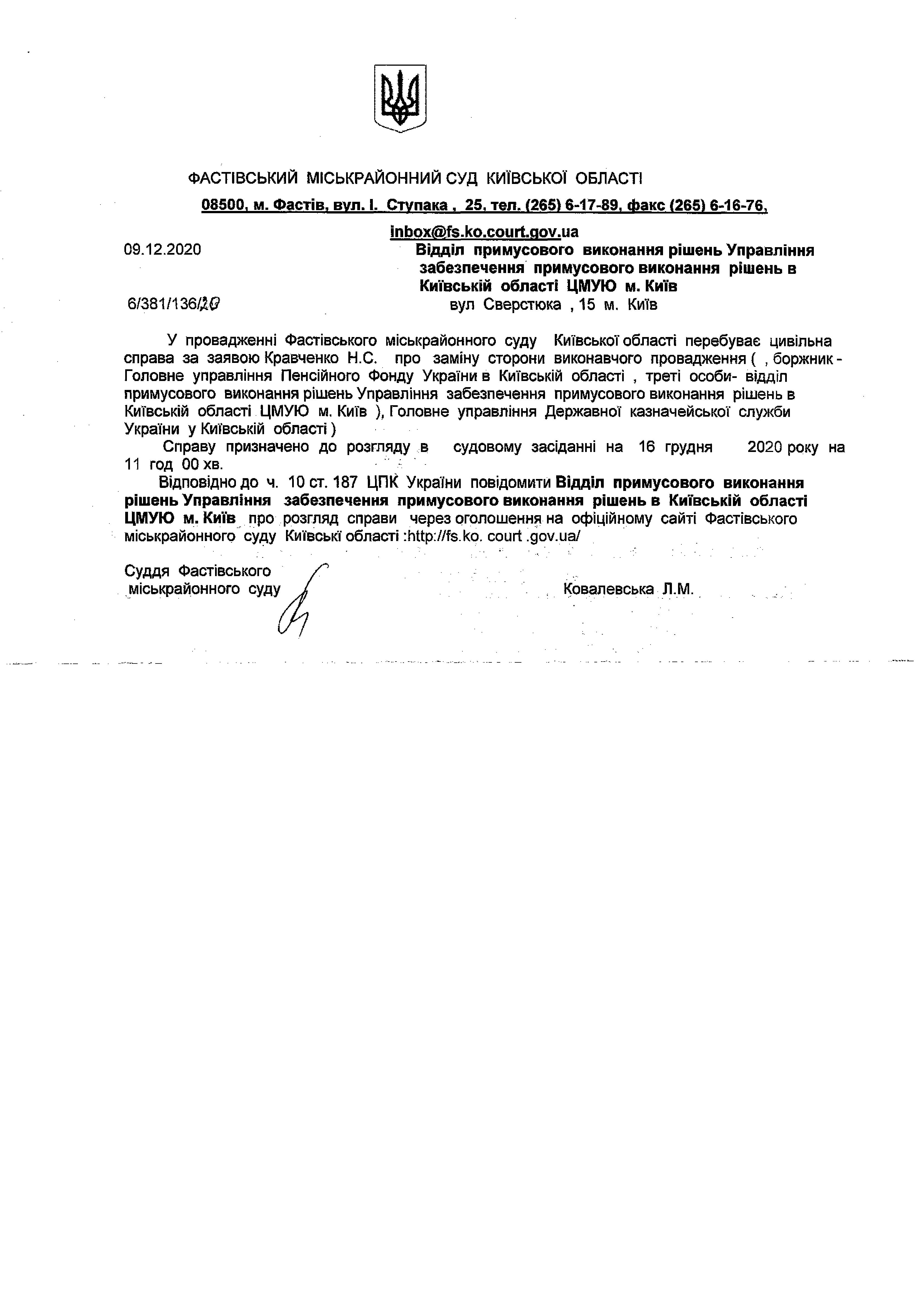 ФАСТІВСЬКИЙ МІСЬКРАЙОННИЙ СУД КИЇВСЬКОЇ ОБЛАСТІ

08500, м. Фастів, вул. І. Ступака , 25, тел. (265) 6-17-89, факс (265) 6-16-76,

inbox@fs.ko.court.gov.ua

09.12.2020

Відділ примусового виконання рішень Управління забезпечення примусового виконання рішень в Київській області ЦМУЮ м. Київ

6/381/136/20

вул Сверстюка , 15 м. Київ

У провадженні Фастівського міськрайонного суду Київської області перебуває цивільна справа за заявою Кравченко Н.С. про заміну сторони виконавчого провадження ( , боржник - Головне управління Пенсійного Фонду України в Київській області , треті особи- відділ примусового виконання рішень Управління забезпечення примусового виконання рішень в Київській області ЦМУЮ м. Київ ), Головне управління Державної казначейської служби України у Київській області )

Справу призначено до розгляду в судовому засіданні на 16 грудня 2020 року на 11 год 00 хв.

Відповідно до ч. 10 ст. 187 ЦПК України повідомити Відділ примусового виконання рішень Управління забезпечення примусового виконання рішень в Київській області ЦМУЮ м. Київ про розгляд справи через оголошення на офіційному сайті Фастівського міськрайонного суду Київські області :http://fs.ko. court .gov.ua/

Суддя Фастівського міськрайонного суду

Ковалевська Л.М.